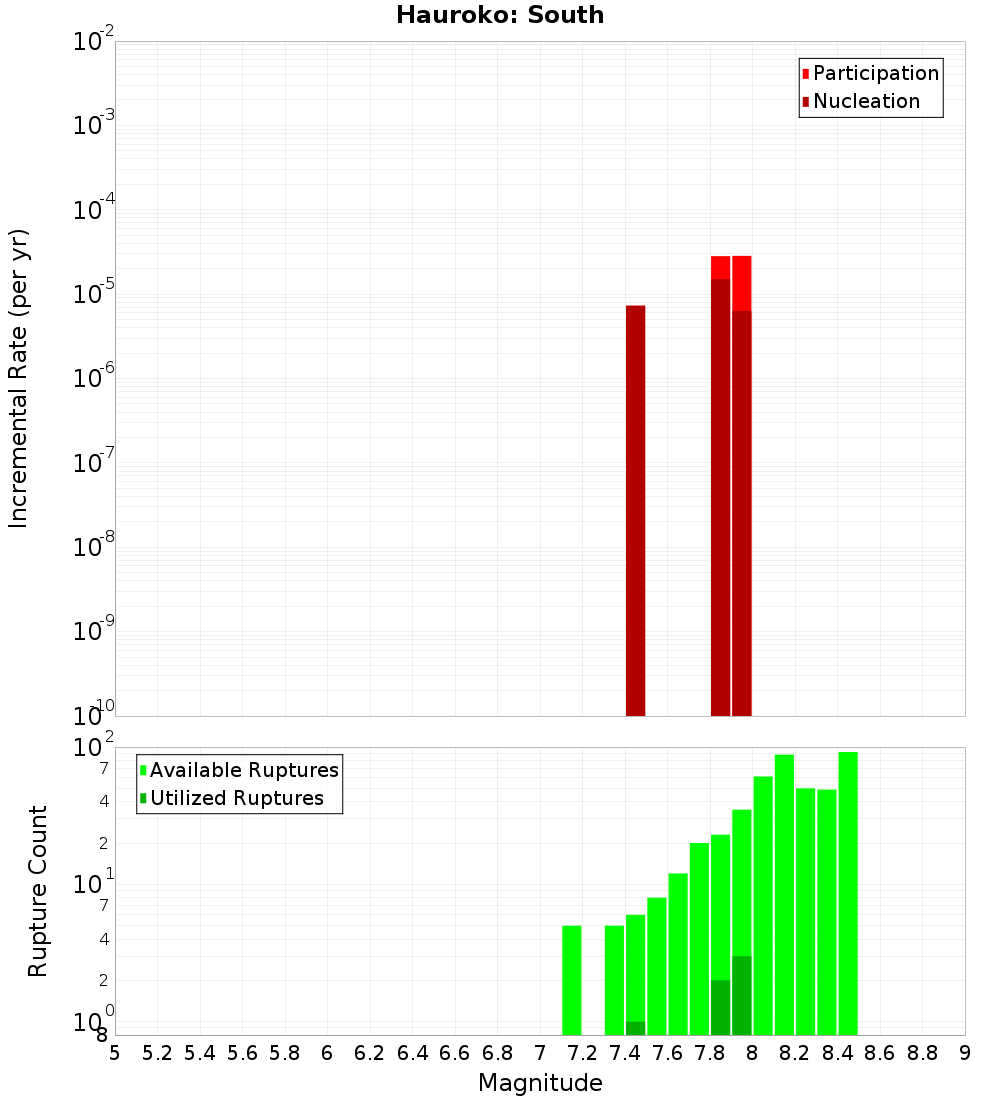 Hauroko: South

Participation
Nucleation

Incremental Rate (per yr)

$10^{-2}$
$10^{-3}$
$10^{-4}$
$10^{-5}$
$10^{-6}$
$10^{-7}$
$10^{-8}$
$10^{-9}$
$10^{-10}$

Available Ruptures
Utilized Ruptures

Rupture Count

$10^{2}$
7
4
2
$10^{1}$
7
4
2
$10^{0}$
8

5 5.2 5.4 5.6 5.8 6 6.2 6.4 6.6 6.8 7 7.2 7.4 7.6 7.8 8 8.2 8.4 8.6 8.8 9

Magnitude